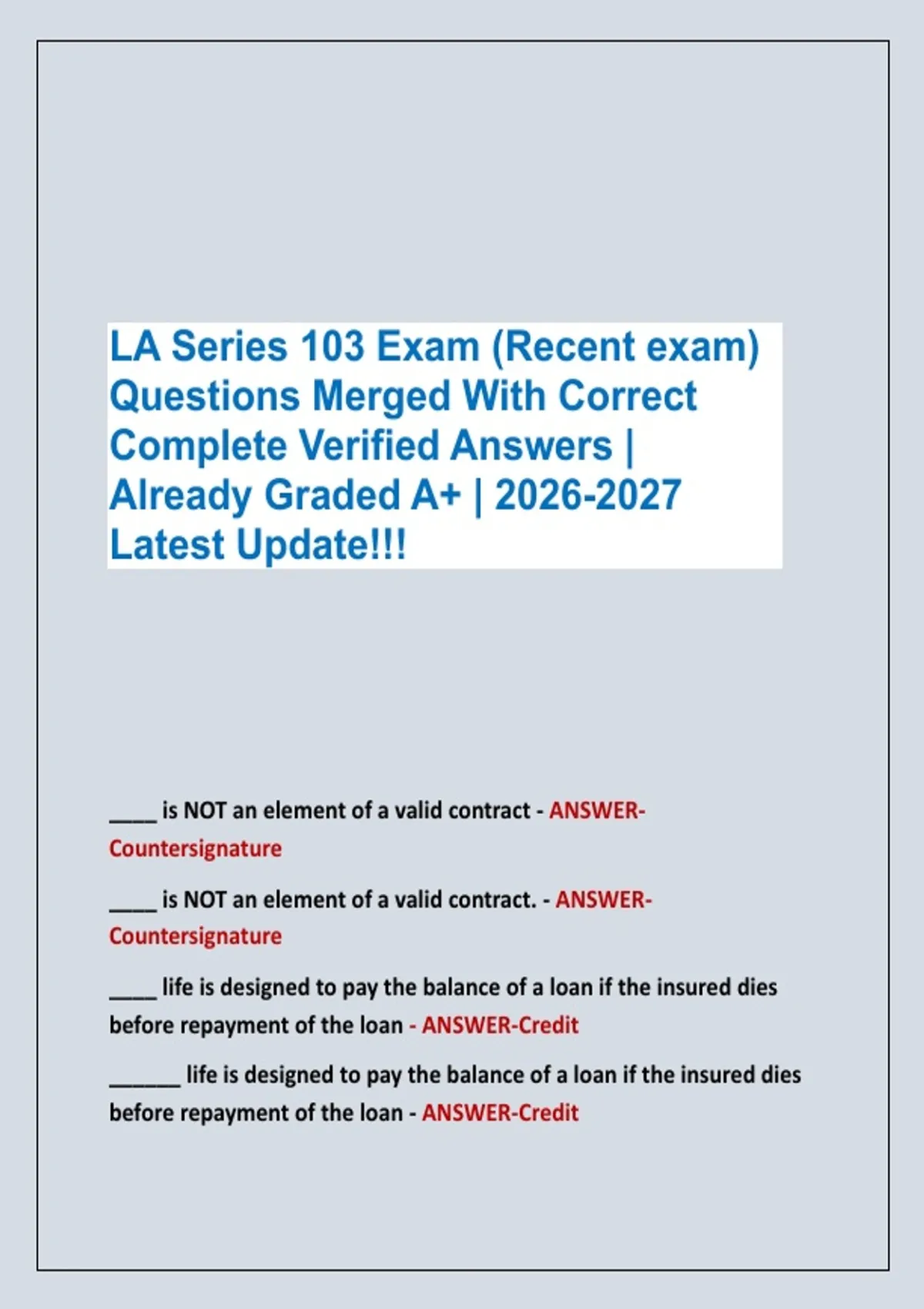 LA Series 103 Exam (Recent exam) Questions Merged With Correct Complete Verified Answers | Already Graded A+ | 2026-2027 Latest Update!!!

____ is NOT an element of a valid contract - ANSWER-Countersignature

____ is NOT an element of a valid contract. - ANSWER-Countersignature

____ life is designed to pay the balance of a loan if the insured dies before repayment of the loan - ANSWER-Credit

______ life is designed to pay the balance of a loan if the insured dies before repayment of the loan - ANSWER-Credit